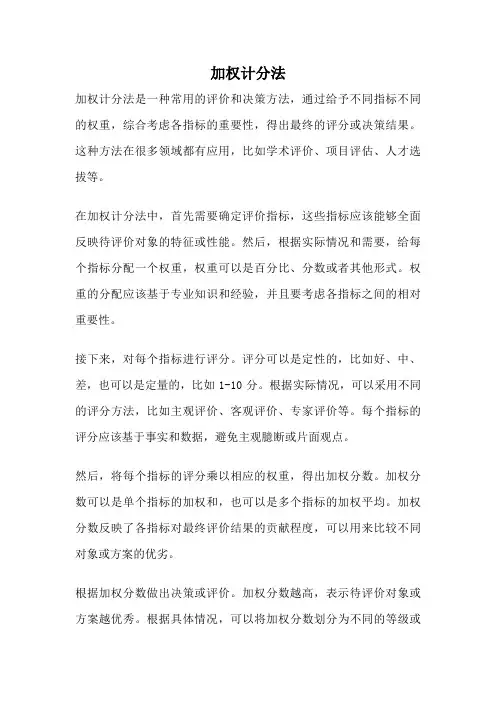 加权计分法

加权计分法是一种常用的评价和决策方法，通过给予不同指标不同的权重，综合考虑各指标的重要性，得出最终的评分或决策结果。这种方法在很多领域都有应用，比如学术评价、项目评估、人才选拔等。

在加权计分法中，首先需要确定评价指标，这些指标应该能够全面反映待评价对象的特征或性能。然后，根据实际情况和需要，给每个指标分配一个权重，权重可以是百分比、分数或者其他形式。权重的分配应该基于专业知识和经验，并且要考虑各指标之间的相对重要性。

接下来，对每个指标进行评分。评分可以是定性的，比如好、中、差，也可以是定量的，比如 1-10 分。根据实际情况，可以采用不同的评分方法，比如主观评价、客观评价、专家评价等。每个指标的评分应该基于事实和数据，避免主观臆断或片面观点。

然后，将每个指标的评分乘以相应的权重，得出加权分数。加权分数可以是单个指标的加权和，也可以是多个指标的加权平均。加权分数反映了各指标对最终评价结果的贡献程度，可以用来比较不同对象或方案的优劣。

根据加权分数做出决策或评价。加权分数越高，表示待评价对象或方案越优秀。根据具体情况，可以将加权分数划分为不同的等级或